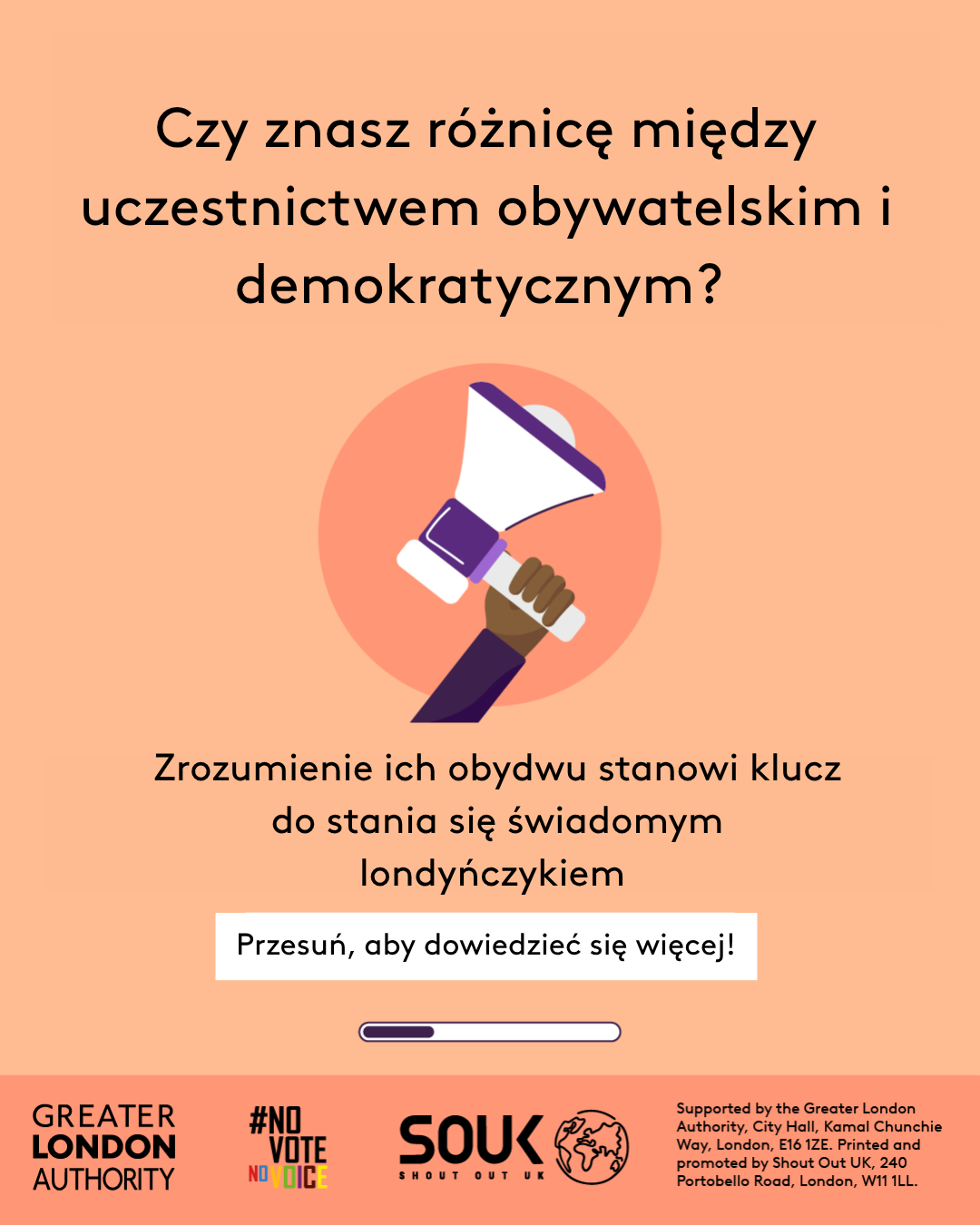 Czy znasz różnicę między uczestnictwem obywatelskim i demokratycznym?

Zrozumienie ich obydwu stanowi klucz do stania się świadomym londyńczykiem

Przesuń, aby dowiedzieć się więcej!

GREATER LONDON AUTHORITY

#NO VOTE NO VOICE

SOUK SHOUT OUT UK

Supported by the Greater London Authority, City Hall, Kamal Chunchie Way, London, E16 1ZE. Printed and promoted by Shout Out UK, 240 Portobello Road, London, W11 1LL.